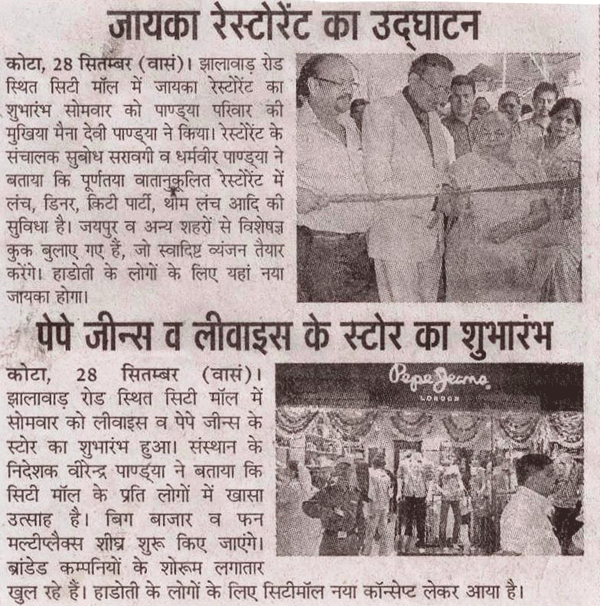 जायका रेस्टोरेंट का उद्घाटन

कोटा, 28 सितम्बर (वासं)। झालावाड़ रोड स्थित सिटी मॉल में जायका रेस्टोरेंट का शुभारंभ सोमवार को पाण्ड्या परिवार की मुखिया मैना देवी पाण्ड्या ने किया। रेस्टोरेंट के संचालक सुबोध सरावगी व धर्मवीर पाण्ड्या ने बताया कि पूर्णतया वातानुकूलित रेस्टोरेंट में लंच, डिनर, किटी पार्टी, थीम लंच आदि की सुविधा है। जयपुर व अन्य शहरों से विशेषज्ञ कुक बुलाए गए हैं, जो स्वादिष्ट व्यंजन तैयार करेंगे। हाडोती के लोगों के लिए यहां नया जायका होगा।

पेपे जीन्स व लीवाइस के स्टोर का शुभारंभ

कोटा, 28 सितम्बर (वासं)। झालावाड़ रोड स्थित सिटी मॉल में सोमवार को लीवाइस व पेपे जीन्स के स्टोर का शुभारंभ हुआ। संस्थान के निदेशक वीरेन्द्र पाण्ड्या ने बताया कि सिटी मॉल के प्रति लोगों में खासा उत्साह है। बिग बाजार व फन मल्टीप्लैक्स शीघ्र शुरू किए जाएंगे। ब्रांडेड कम्पनियों के शोरूम लगातार खुल रहे हैं। हाडोती के लोगों के लिए सिटीमॉल नया कॉन्सेप्ट लेकर आया है।

Pepe Jeans
LONDON